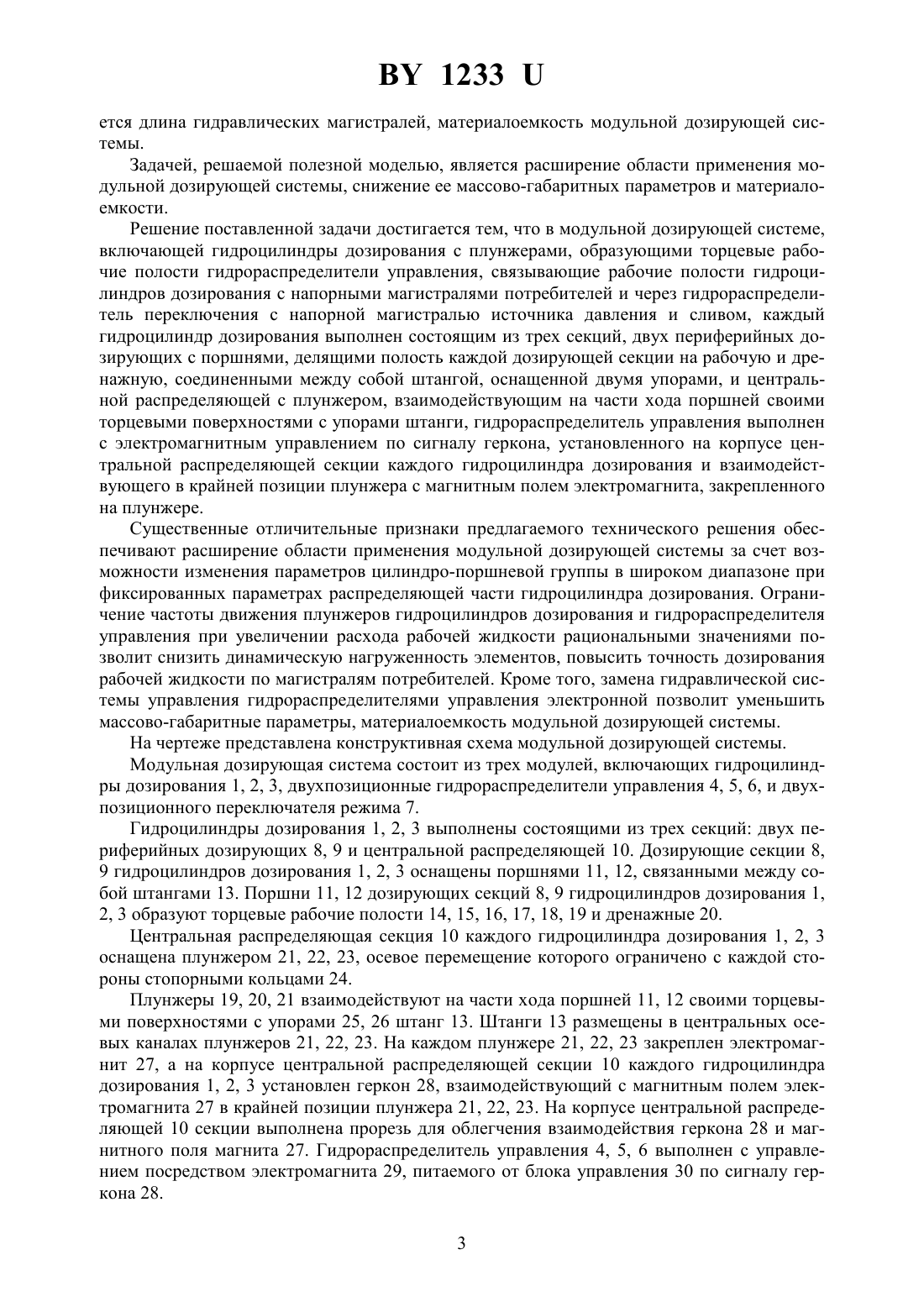 BY 1233 U

ется длина гидравлических магистралей, материалоемкость модульной дозирующей системы.

Задачей, решаемой полезной моделью, является расширение области применения модульной дозирующей системы, снижение ее массово-габаритных параметров и материалоемкости.

Решение поставленной задачи достигается тем, что в модульной дозирующей системе, включающей гидроцилиндры дозирования с плунжерами, образующими торцевые рабочие полости гидрораспределители управления, связывающие рабочие полости гидроцилиндров дозирования с напорными магистралями потребителей и через гидрораспределитель переключения с напорной магистралью источника давления и сливом, каждый гидроцилиндр дозирования выполнен состоящим из трех секций, двух периферийных дозирующих с поршнями, делящими полость каждой дозирующей секции на рабочую и дренажную, соединенными между собой штангой, оснащенной двумя упорами, и центральной распределяющей с плунжером, взаимодействующим на части хода поршней своими торцевыми поверхностями с упорами штанги, гидрораспределитель управления выполнен с электромагнитным управлением по сигналу геркона, установленного на корпусе центральной распределяющей секции каждого гидроцилиндра дозирования и взаимодействующего в крайней позиции плунжера с магнитным полем электромагнита, закрепленного на плунжере.

Существенные отличительные признаки предлагаемого технического решения обеспечивают расширение области применения модульной дозирующей системы за счет возможности изменения параметров цилиндро-поршневой группы в широком диапазоне при фиксированных параметрах распределяющей части гидроцилиндра дозирования. Ограничение частоты движения плунжеров гидроцилиндров дозирования и гидрораспределителя управления при увеличении расхода рабочей жидкости рациональными значениями позволит снизить динамическую нагруженность элементов, повысить точность дозирования рабочей жидкости по магистралям потребителей. Кроме того, замена гидравлической системы управления гидрораспределителями управления электронной позволит уменьшить массово-габаритные параметры, материалоемкость модульной дозирующей системы.

На чертеже представлена конструктивная схема модульной дозирующей системы.

Модульная дозирующая система состоит из трех модулей, включающих гидроцилиндры дозирования 1, 2, 3, двухпозиционные гидрораспределители управления 4, 5, 6, и двухпозиционного переключателя режима 7.

Гидроцилиндры дозирования 1, 2, 3 выполнены состоящими из трех секций: двух периферийных дозирующих 8, 9 и центральной распределяющей 10. Дозирующие секции 8, 9 гидроцилиндров дозирования 1, 2, 3 оснащены поршнями 11, 12, связанными между собой штангами 13. Поршни 11, 12 дозирующих секций 8, 9 гидроцилиндров дозирования 1, 2, 3 образуют торцевые рабочие полости 14, 15, 16, 17, 18, 19 и дренажные 20.

Центральная распределяющая секция 10 каждого гидроцилиндра дозирования 1, 2, 3 оснащена плунжером 21, 22, 23, осевое перемещение которого ограничено с каждой стороны стопорными кольцами 24.

Плунжеры 19, 20, 21 взаимодействуют на части хода поршней 11, 12 своими торцевыми поверхностями с упорами 25, 26 штанг 13. Штанги 13 размещены в центральных осевых каналах плунжеров 21, 22, 23. На каждом плунжере 21, 22, 23 закреплен электромагнит 27, а на корпусе центральной распределяющей секции 10 каждого гидроцилиндра дозирования 1, 2, 3 установлен геркон 28, взаимодействующий с магнитным полем электромагнита 27 в крайней позиции плунжера 21, 22, 23. На корпусе центральной распределяющей 10 секции выполнена прорезь для облегчения взаимодействия геркона 28 и магнитного поля магнита 27. Гидрораспределитель управления 4, 5, 6 выполнен с управлением посредством электромагнита 29, питаемого от блока управления 30 по сигналу геркона 28.

3